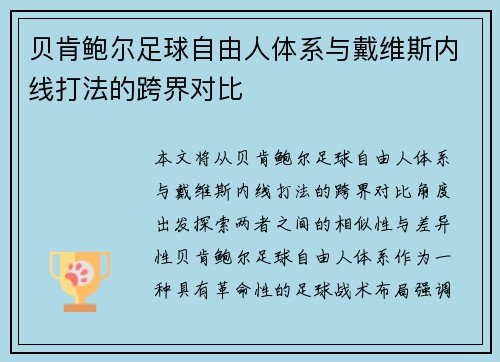 贝肯鲍尔足球自由人体系与戴维斯内线打法的跨界对比

本文将从贝肯鲍尔足球自由人体系与戴维斯内线打法的跨界对比角度出发探索两者之间的相似性与差异性贝肯鲍尔足球自由人体系作为一种具有革命性的足球战术布局强调